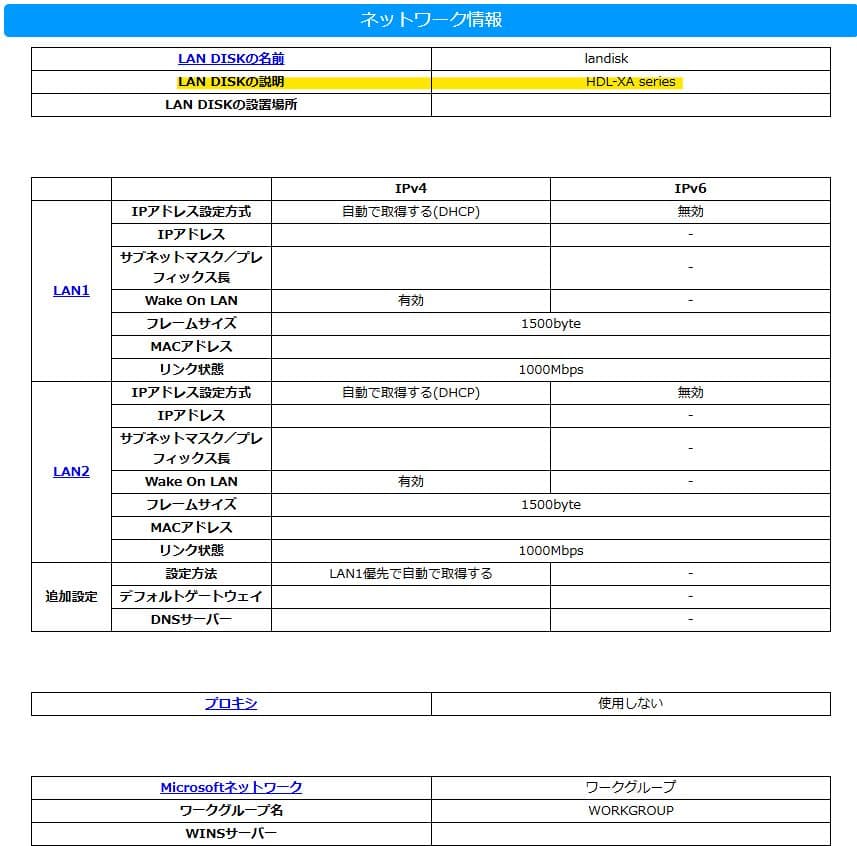 ネットワーク情報

| LAN DISKの名前 | landisk |
|---|---|
| LAN DISKの説明 | HDL-XA series |
| LAN DISKの設置場所 | |

| | | IPv4 | IPv6 |
|---|---|---|---|
| LAN1 | IPアドレス設定方式 | 自動で取得する(DHCP) | 無効 |
| | IPアドレス | | - |
| | サブネットマスク/プレフィックス長 | | - |
| | Wake On LAN | 有効 | - |
| | フレームサイズ | 1500byte | |
| | MACアドレス | | |
| | リンク状態 | 1000Mbps | |
| LAN2 | IPアドレス設定方式 | 自動で取得する(DHCP) | 無効 |
| | IPアドレス | | - |
| | サブネットマスク/プレフィックス長 | | - |
| | Wake On LAN | 有効 | - |
| | フレームサイズ | 1500byte | |
| | MACアドレス | | |
| | リンク状態 | 1000Mbps | |
| 追加設定 | 設定方法 | LAN1優先で自動で取得する | - |
| | デフォルトゲートウェイ | | - |
| | DNSサーバー | | - |

| プロキシ | 使用しない |
|---|---|

| Microsoftネットワーク | ワークグループ |
|---|---|
| ワークグループ名 | WORKGROUP |
| WINSサーバー | |